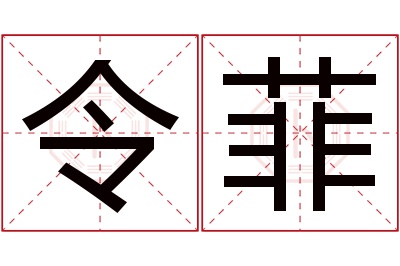 令菲